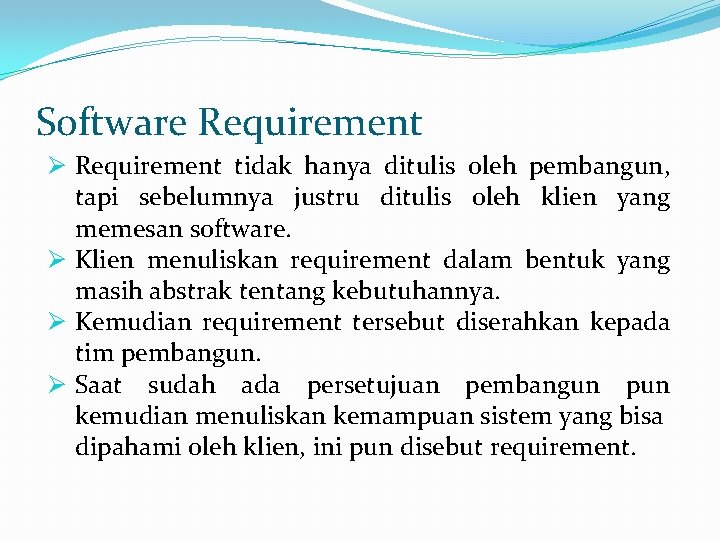 Software Requirement

➢ Requirement tidak hanya ditulis oleh pembangun, tapi sebelumnya justru ditulis oleh klien yang memesan software.

➢ Klien menuliskan requirement dalam bentuk yang masih abstrak tentang kebutuhannya.

➢ Kemudian requirement tersebut diserahkan kepada tim pembangun.

➢ Saat sudah ada persetujuan pembangun pun kemudian menuliskan kemampuan sistem yang bisa dipahami oleh klien, ini pun disebut requirement.